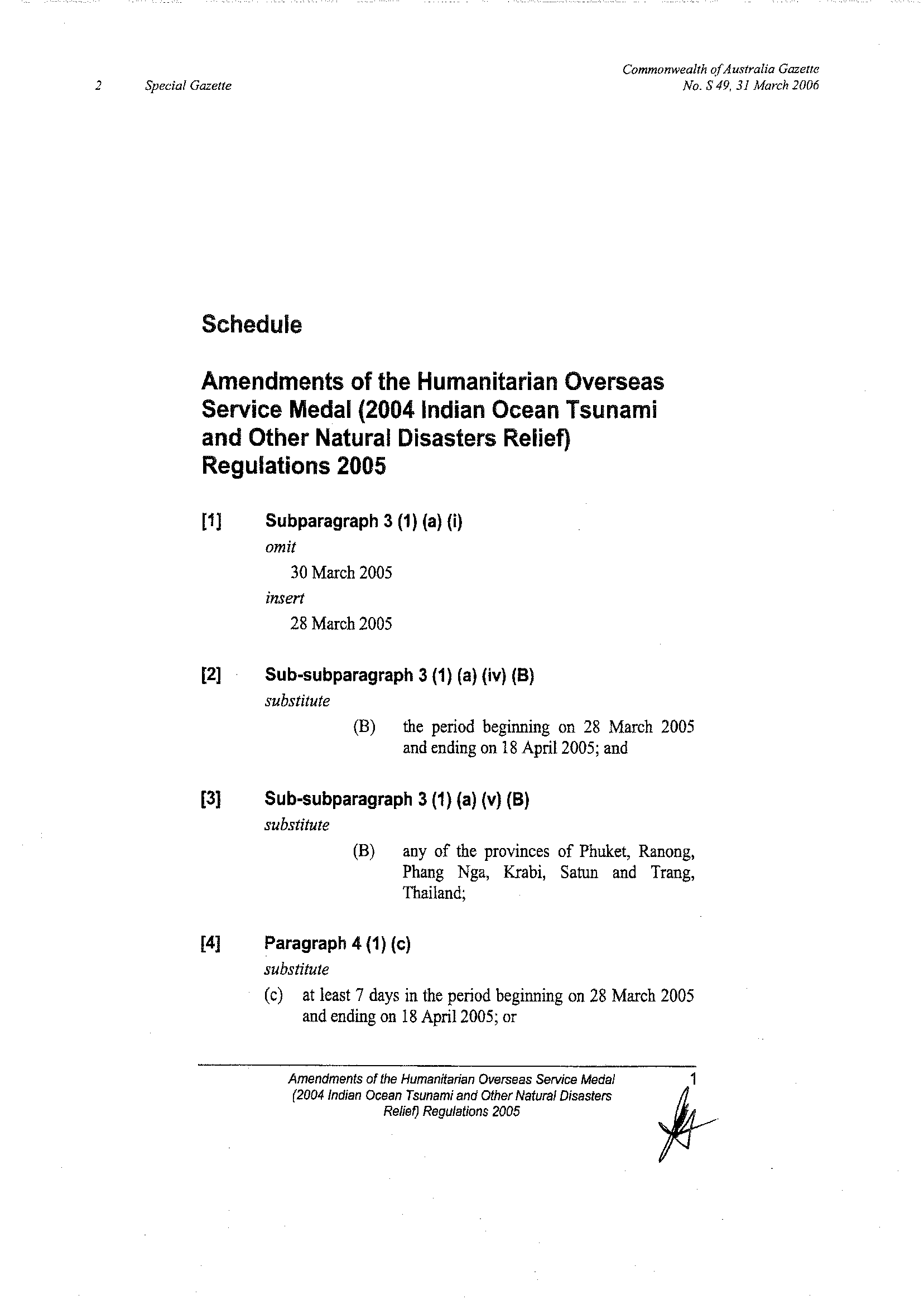 2 Special Gazette

Commonwealth of Australia Gazette
No. S 49, 31 March 2006

Schedule

Amendments of the Humanitarian Overseas Service Medal (2004 Indian Ocean Tsunami and Other Natural Disasters Relief) Regulations 2005

[1] Subparagraph 3 (1) (a) (i)
omit
30 March 2005
insert
28 March 2005

[2] Sub-subparagraph 3 (1) (a) (iv) (B)
substitute
(B) the period beginning on 28 March 2005 and ending on 18 April 2005; and

[3] Sub-subparagraph 3 (1) (a) (v) (B)
substitute
(B) any of the provinces of Phuket, Ranong, Phang Nga, Krabi, Satun and Trang, Thailand;

[4] Paragraph 4 (1) (c)
substitute
(c) at least 7 days in the period beginning on 28 March 2005 and ending on 18 April 2005; or

Amendments of the Humanitarian Overseas Service Medal (2004 Indian Ocean Tsunami and Other Natural Disasters Relief) Regulations 2005

1